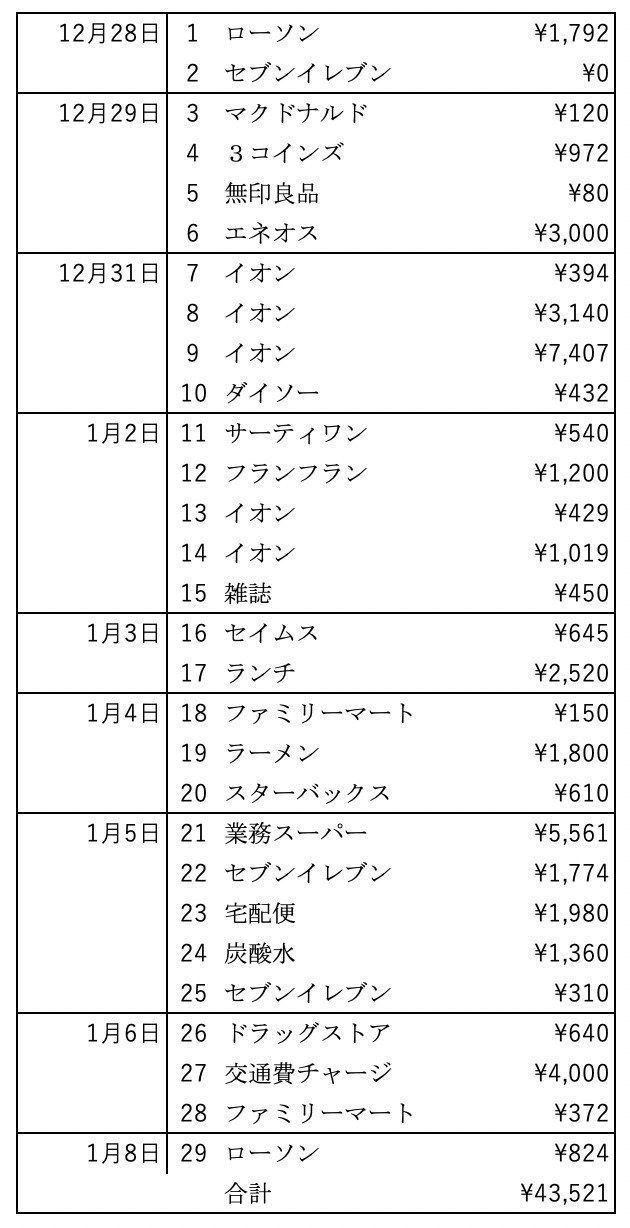 | | | | |
|---|---|---|---|
| 12月28日 | 1 | ローソン | ¥1,792 |
| | 2 | セブンイレブン | ¥0 |
| 12月29日 | 3 | マクドナルド | ¥120 |
| | 4 | ３コインズ | ¥972 |
| | 5 | 無印良品 | ¥80 |
| | 6 | エネオス | ¥3,000 |
| 12月31日 | 7 | イオン | ¥394 |
| | 8 | イオン | ¥3,140 |
| | 9 | イオン | ¥7,407 |
| | 10 | ダイソー | ¥432 |
| 1月2日 | 11 | サーティワン | ¥540 |
| | 12 | フランフラン | ¥1,200 |
| | 13 | イオン | ¥429 |
| | 14 | イオン | ¥1,019 |
| | 15 | 雑誌 | ¥450 |
| 1月3日 | 16 | セイムス | ¥645 |
| | 17 | ランチ | ¥2,520 |
| 1月4日 | 18 | ファミリーマート | ¥150 |
| | 19 | ラーメン | ¥1,800 |
| | 20 | スターバックス | ¥610 |
| 1月5日 | 21 | 業務スーパー | ¥5,561 |
| | 22 | セブンイレブン | ¥1,774 |
| | 23 | 宅配便 | ¥1,980 |
| | 24 | 炭酸水 | ¥1,360 |
| | 25 | セブンイレブン | ¥310 |
| 1月6日 | 26 | ドラッグストア | ¥640 |
| | 27 | 交通費チャージ | ¥4,000 |
| | 28 | ファミリーマート | ¥372 |
| 1月8日 | 29 | ローソン | ¥824 |
| | | 合計 | ¥43,521 |